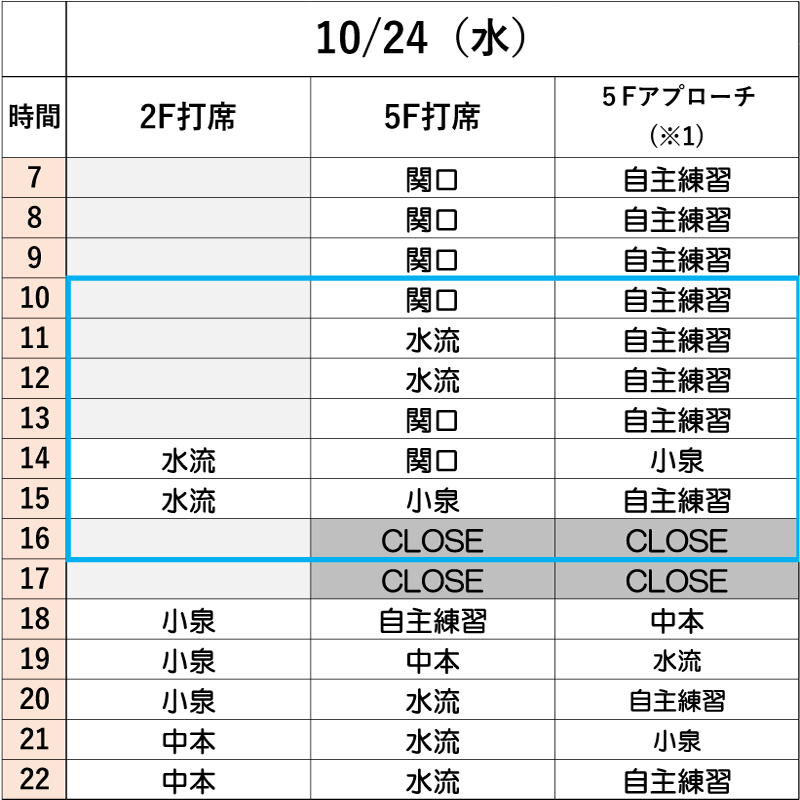 |  | 10/24（水） |  |  |
|---|---|---|---|
| 時間 | 2F打席 | 5F打席 | ５Fアプローチ（※1） |
| 7 |  | 関口 | 自主練習 |
| 8 |  | 関口 | 自主練習 |
| 9 |  | 関口 | 自主練習 |
| 10 |  | 関口 | 自主練習 |
| 11 |  | 水流 | 自主練習 |
| 12 |  | 水流 | 自主練習 |
| 13 |  | 関口 | 自主練習 |
| 14 | 水流 | 関口 | 小泉 |
| 15 | 水流 | 小泉 | 自主練習 |
| 16 |  | CLOSE | CLOSE |
| 17 |  | CLOSE | CLOSE |
| 18 | 小泉 | 自主練習 | 中本 |
| 19 | 小泉 | 中本 | 水流 |
| 20 | 小泉 | 水流 | 自主練習 |
| 21 | 中本 | 水流 | 小泉 |
| 22 | 中本 | 水流 | 自主練習 |